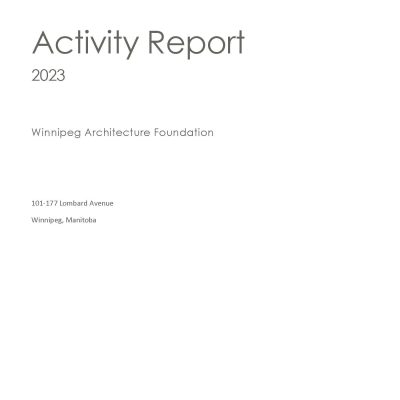 Activity Report

2023

Winnipeg Architecture Foundation

101-177 Lombard Avenue

Winnipeg, Manitoba